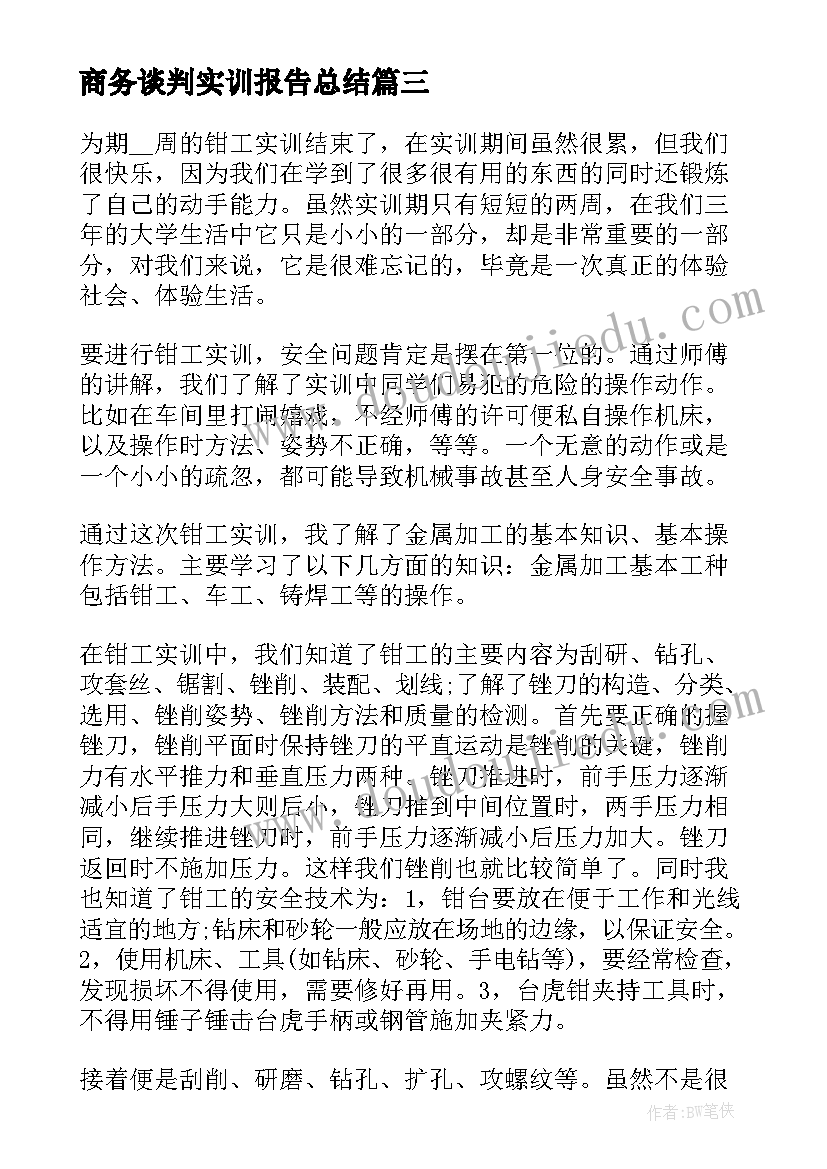 商务谈判实训报告总结篇三

为期__周的钳工实训结束了，在实训期间虽然很累，但我们很快乐，因为我们在学到了很多很有用的东西的同时还锻炼了自己的动手能力。虽然实训期只有短短的两周，在我们三年的大学生活中它只是小小的一部分，却是非常重要的一部分，对我们来说，它是很难忘记的，毕竟是一次真正的体验社会、体验生活。

要进行钳工实训，安全问题肯定是摆在第一位的。通过师傅的讲解，我们了解了实训中同学们易犯的危险的操作动作。比如在车间里打闹嬉戏，不经师傅的许可便私自操作机床，以及操作时方法、姿势不正确，等等。一个无意的动作或是一个小小的疏忽，都可能导致机械事故甚至人身安全事故。

通过这次钳工实训，我了解了金属加工的基本知识、基本操作方法。主要学习了以下几方面的知识：金属加工基本工种包括钳工、车工、铸焊工等的操作。

在钳工实训中，我们知道了钳工的主要内容为刮研、钻孔、攻套丝、锯割、锉削、装配、划线;了解了锉刀的构造、分类、选用、锉削姿势、锉削方法和质量的检测。首先要正确的握锉刀，锉削平面时保持锉刀的平直运动是锉削的关键，锉削力有水平推力和垂直压力两种。锉刀推进时，前手压力逐渐减小后手压力大则后小，锉刀推到中间位置时，两手压力相同，继续推进锉刀时，前手压力逐渐减小后压力加大。锉刀返回时不施加压力。这样我们锉削也就比较简单了。同时我也知道了钳工的安全技术为：1，钳台要放在便于工作和光线适宜的地方;钻床和砂轮一般应放在场地的边缘，以保证安全。2，使用机床、工具(如钻床、砂轮、手电钻等)，要经常检查，发现损坏不得使用，需要修好再用。3，台虎钳夹持工具时，不得用锤子锤击台虎手柄或钢管施加夹紧力。

接着便是刮削、研磨、钻孔、扩孔、攻螺纹等。虽然不是很

作者：BW笔侠